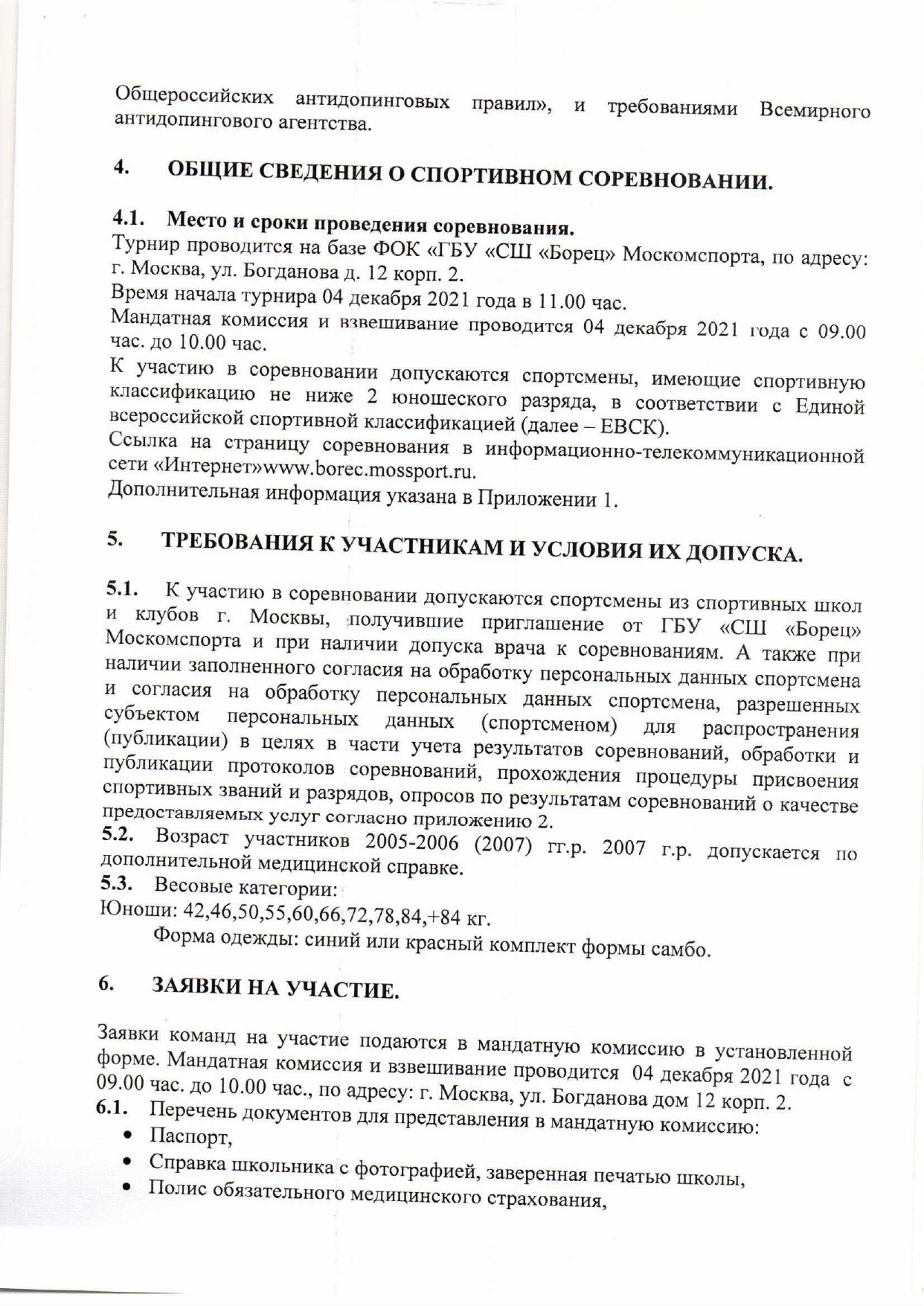 Общероссийских антидопинговых правил», и требованиями Всемирного антидопингового агентства.

4. ОБЩИЕ СВЕДЕНИЯ О СПОРТИВНОМ СОРЕВНОВАНИИ.

4.1. Место и сроки проведения соревнования.
Турнир проводится на базе ФОК «ГБУ «СШ «Борец» Москомспорта, по адресу: г. Москва, ул. Богданова д. 12 корп. 2.
Время начала турнира 04 декабря 2021 года в 11.00 час.
Мандатная комиссия и взвешивание проводится 04 декабря 2021 года с 09.00 час. до 10.00 час.
К участию в соревновании допускаются спортсмены, имеющие спортивную классификацию не ниже 2 юношеского разряда, в соответствии с Единой всероссийской спортивной классификацией (далее – ЕВСК).
Ссылка на страницу соревнования в информационно-телекоммуникационной сети «Интернет»www.borec.mossport.ru.
Дополнительная информация указана в Приложении 1.

5. ТРЕБОВАНИЯ К УЧАСТНИКАМ И УСЛОВИЯ ИХ ДОПУСКА.

5.1. К участию в соревновании допускаются спортсмены из спортивных школ и клубов г. Москвы, получившие приглашение от ГБУ «СШ «Борец» Москомспорта и при наличии допуска врача к соревнованиям. А также при наличии заполненного согласия на обработку персональных данных спортсмена и согласия на обработку персональных данных спортсмена, разрешенных субъектом персональных данных (спортсменом) для распространения (публикации) в целях в части учета результатов соревнований, обработки и публикации протоколов соревнований, прохождения процедуры присвоения спортивных званий и разрядов, опросов по результатам соревнований о качестве предоставляемых услуг согласно приложению 2.
5.2. Возраст участников 2005-2006 (2007) гг.р. 2007 г.р. допускается по дополнительной медицинской справке.
5.3. Весовые категории:
Юноши: 42,46,50,55,60,66,72,78,84,+84 кг.
Форма одежды: синий или красный комплект формы самбо.

6. ЗАЯВКИ НА УЧАСТИЕ.

Заявки команд на участие подаются в мандатную комиссию в установленной форме. Мандатная комиссия и взвешивание проводится 04 декабря 2021 года с 09.00 час. до 10.00 час., по адресу: г. Москва, ул. Богданова дом 12 корп. 2.
6.1. Перечень документов для представления в мандатную комиссию:
• Паспорт,
• Справка школьника с фотографией, заверенная печатью школы,
• Полис обязательного медицинского страхования,